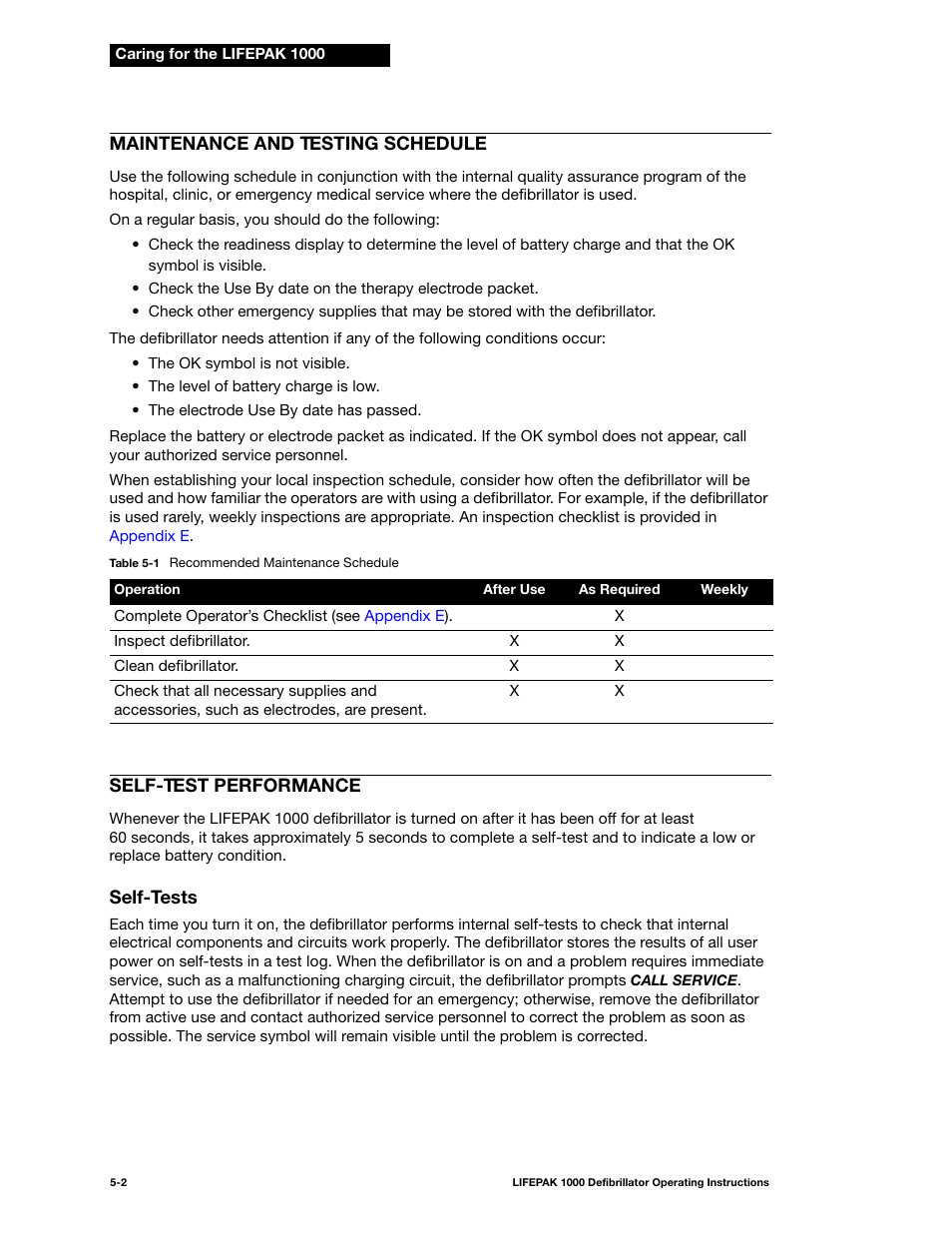 Caring for the LIFEPAK 1000

MAINTENANCE AND TESTING SCHEDULE

Use the following schedule in conjunction with the internal quality assurance program of the hospital, clinic, or emergency medical service where the defibrillator is used.

On a regular basis, you should do the following:

• Check the readiness display to determine the level of battery charge and that the OK symbol is visible.
• Check the Use By date on the therapy electrode packet.
• Check other emergency supplies that may be stored with the defibrillator.

The defibrillator needs attention if any of the following conditions occur:

• The OK symbol is not visible.
• The level of battery charge is low.
• The electrode Use By date has passed.

Replace the battery or electrode packet as indicated. If the OK symbol does not appear, call your authorized service personnel.

When establishing your local inspection schedule, consider how often the defibrillator will be used and how familiar the operators are with using a defibrillator. For example, if the defibrillator is used rarely, weekly inspections are appropriate. An inspection checklist is provided in Appendix E.

Table 5-1 Recommended Maintenance Schedule

| Operation | After Use | As Required | Weekly |
|---|---|---|---|
| Complete Operator's Checklist (see Appendix E). | | X | |
| Inspect defibrillator. | X | X | |
| Clean defibrillator. | X | X | |
| Check that all necessary supplies and accessories, such as electrodes, are present. | X | X | |

SELF-TEST PERFORMANCE

Whenever the LIFEPAK 1000 defibrillator is turned on after it has been off for at least 60 seconds, it takes approximately 5 seconds to complete a self-test and to indicate a low or replace battery condition.

Self-Tests

Each time you turn it on, the defibrillator performs internal self-tests to check that internal electrical components and circuits work properly. The defibrillator stores the results of all user power on self-tests in a test log. When the defibrillator is on and a problem requires immediate service, such as a malfunctioning charging circuit, the defibrillator prompts CALL SERVICE. Attempt to use the defibrillator if needed for an emergency; otherwise, remove the defibrillator from active use and contact authorized service personnel to correct the problem as soon as possible. The service symbol will remain visible until the problem is corrected.

5-2 LIFEPAK 1000 Defibrillator Operating Instructions